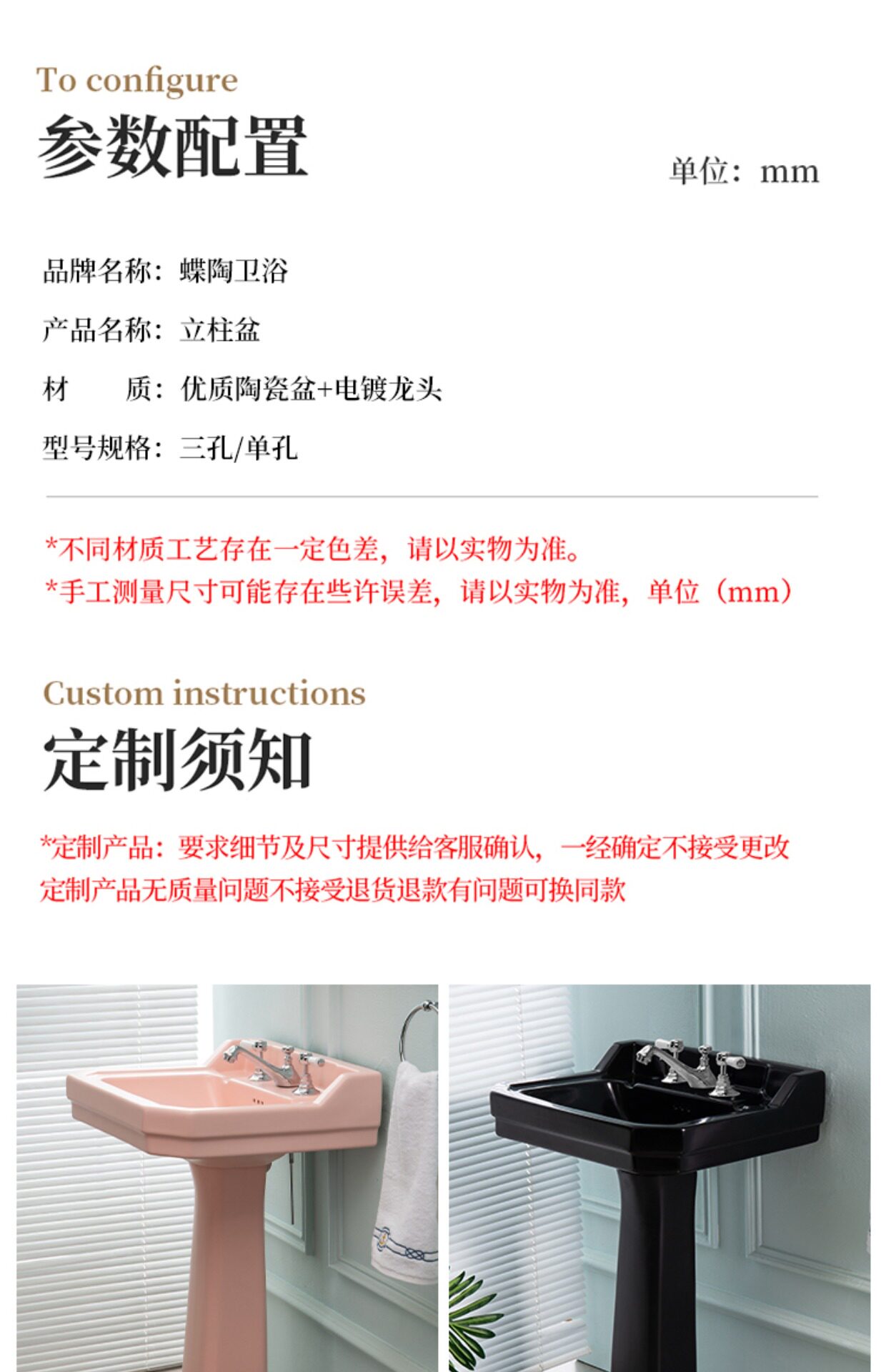 To configure

参数配置

单位：mm

品牌名称：蝶陶卫浴

产品名称：立柱盆

材　　质：优质陶瓷盆+电镀龙头

型号规格：三孔/单孔

*不同材质工艺存在一定色差，请以实物为准。
*手工测量尺寸可能存在些许误差，请以实物为准，单位（mm）

Custom instructions

定制须知

*定制产品：要求细节及尺寸提供给客服确认，一经确定不接受更改
定制产品无质量问题不接受退货退款有问题可换同款